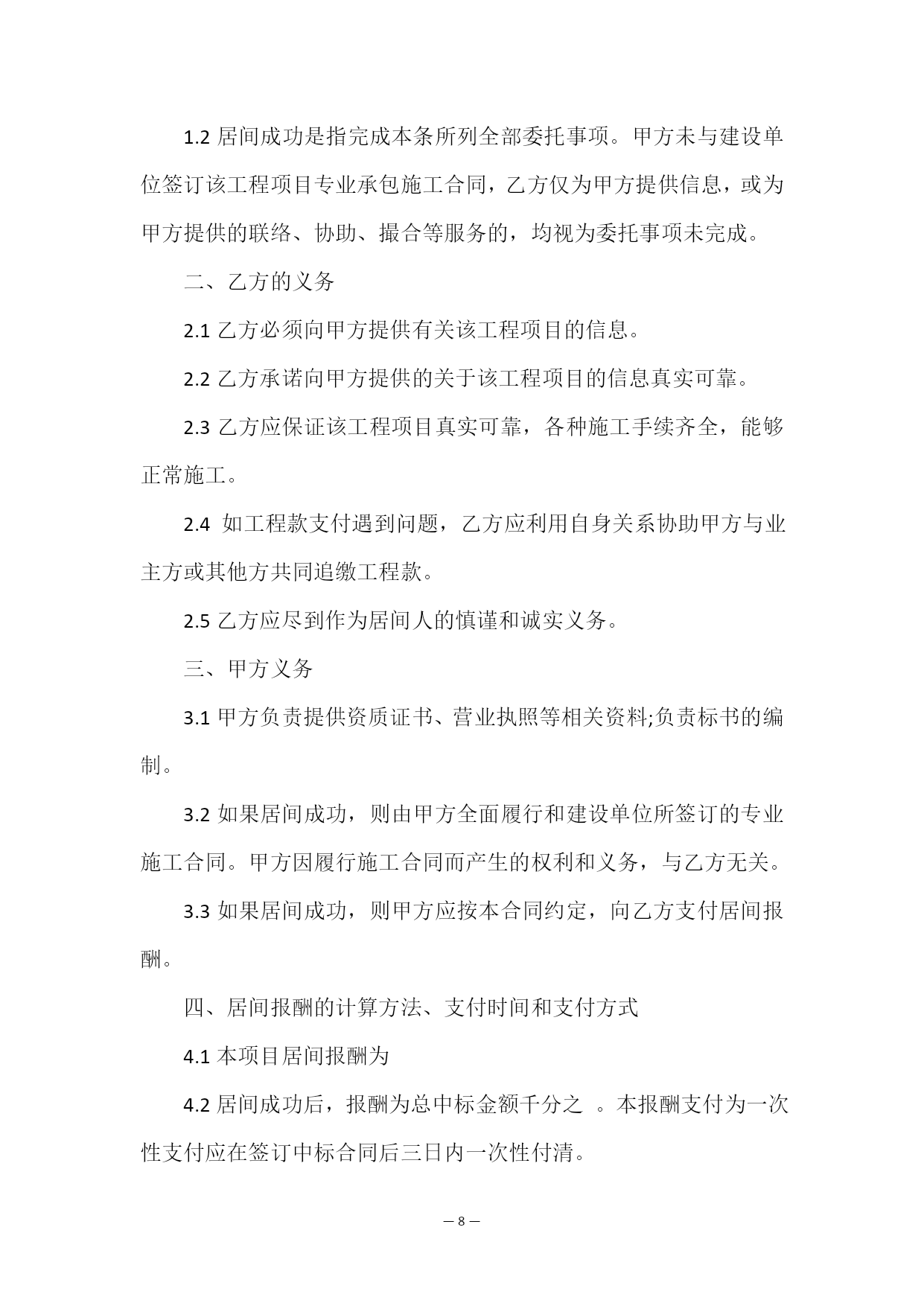 1.2 居间成功是指完成本条所列全部委托事项。甲方未与建设单位签订该工程项目专业承包施工合同，乙方仅为甲方提供信息，或为甲方提供的联络、协助、撮合等服务的，均视为委托事项未完成。

二、乙方的义务

2.1 乙方必须向甲方提供有关该工程项目的信息。

2.2 乙方承诺向甲方提供的关于该工程项目的信息真实可靠。

2.3 乙方应保证该工程项目真实可靠，各种施工手续齐全，能够正常施工。

2.4 如工程款支付遇到问题，乙方应利用自身关系协助甲方与业主方或其他方共同追缴工程款。

2.5 乙方应尽到作为居间人的慎谨和诚实义务。

三、甲方义务

3.1 甲方负责提供资质证书、营业执照等相关资料;负责标书的编制。

3.2 如果居间成功，则由甲方全面履行和建设单位所签订的专业施工合同。甲方因履行施工合同而产生的权利和义务，与乙方无关。

3.3 如果居间成功，则甲方应按本合同约定，向乙方支付居间报酬。

四、居间报酬的计算方法、支付时间和支付方式

4.1 本项目居间报酬为

4.2 居间成功后，报酬为总中标金额千分之 。本报酬支付为一次性支付应在签订中标合同后三日内一次性付清。

— 8 —